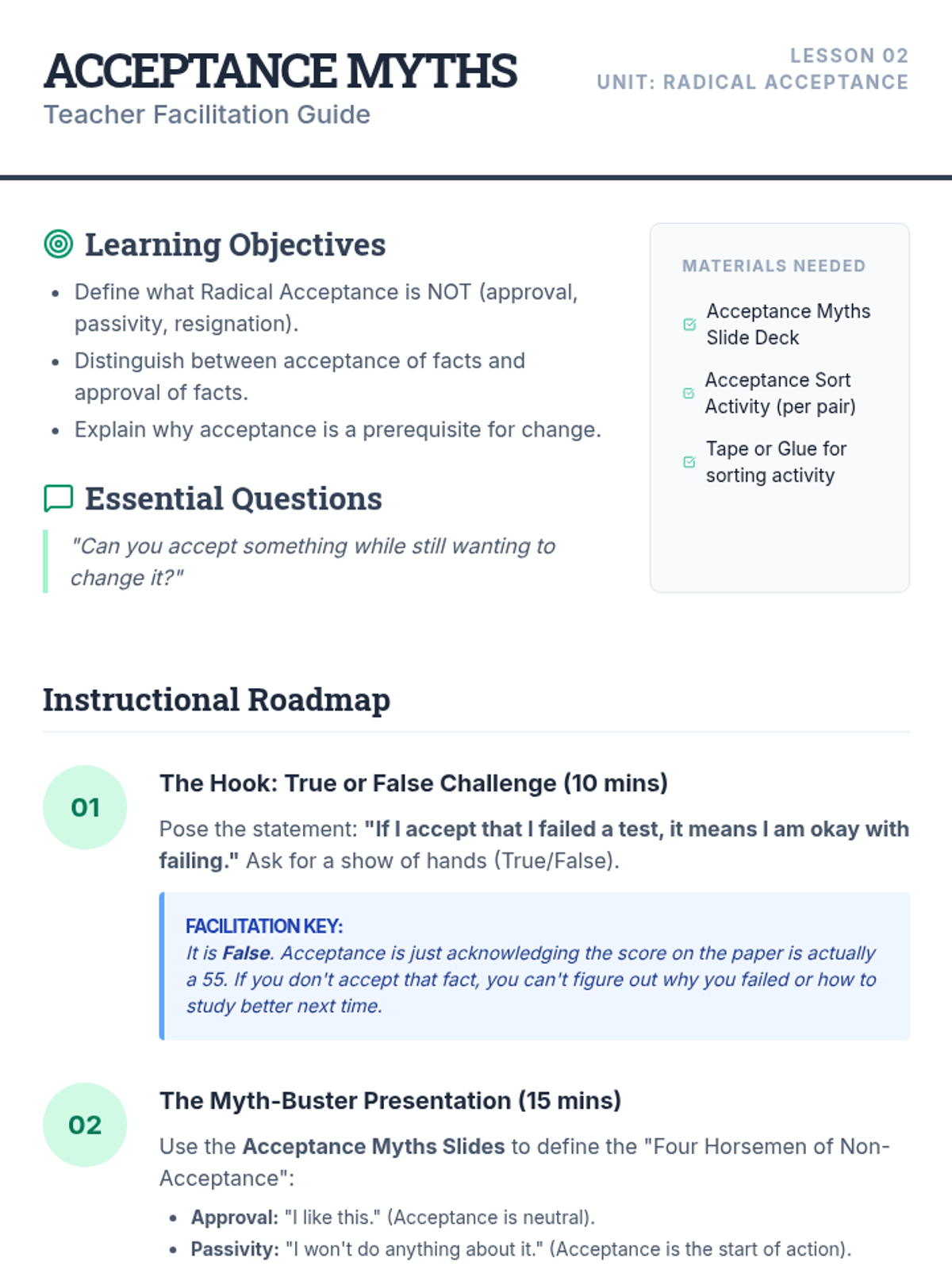 ACCEPTANCE MYTHS
Teacher Facilitation Guide

LESSON 02
UNIT: RADICAL ACCEPTANCE

Learning Objectives

• Define what Radical Acceptance is NOT (approval, passivity, resignation).
• Distinguish between acceptance of facts and approval of facts.
• Explain why acceptance is a prerequisite for change.

Essential Questions

"Can you accept something while still wanting to change it?"

MATERIALS NEEDED

☑ Acceptance Myths Slide Deck
☑ Acceptance Sort Activity (per pair)
☑ Tape or Glue for sorting activity

Instructional Roadmap

01

The Hook: True or False Challenge (10 mins)

Pose the statement: "If I accept that I failed a test, it means I am okay with failing." Ask for a show of hands (True/False).

FACILITATION KEY:
It is False. Acceptance is just acknowledging the score on the paper is actually a 55. If you don't accept that fact, you can't figure out why you failed or how to study better next time.

02

The Myth-Buster Presentation (15 mins)

Use the Acceptance Myths Slides to define the "Four Horsemen of Non-Acceptance":

• Approval: "I like this." (Acceptance is neutral).
• Passivity: "I won't do anything about it." (Acceptance is the start of action).